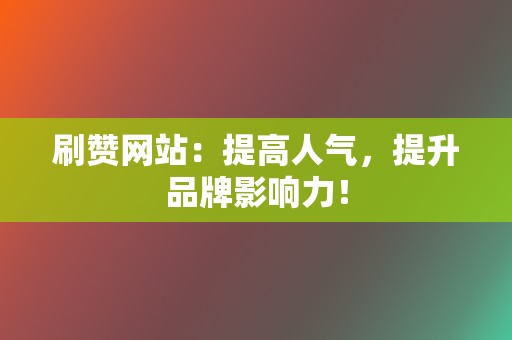 刷赞网站：提高人气，提升品牌影响力！